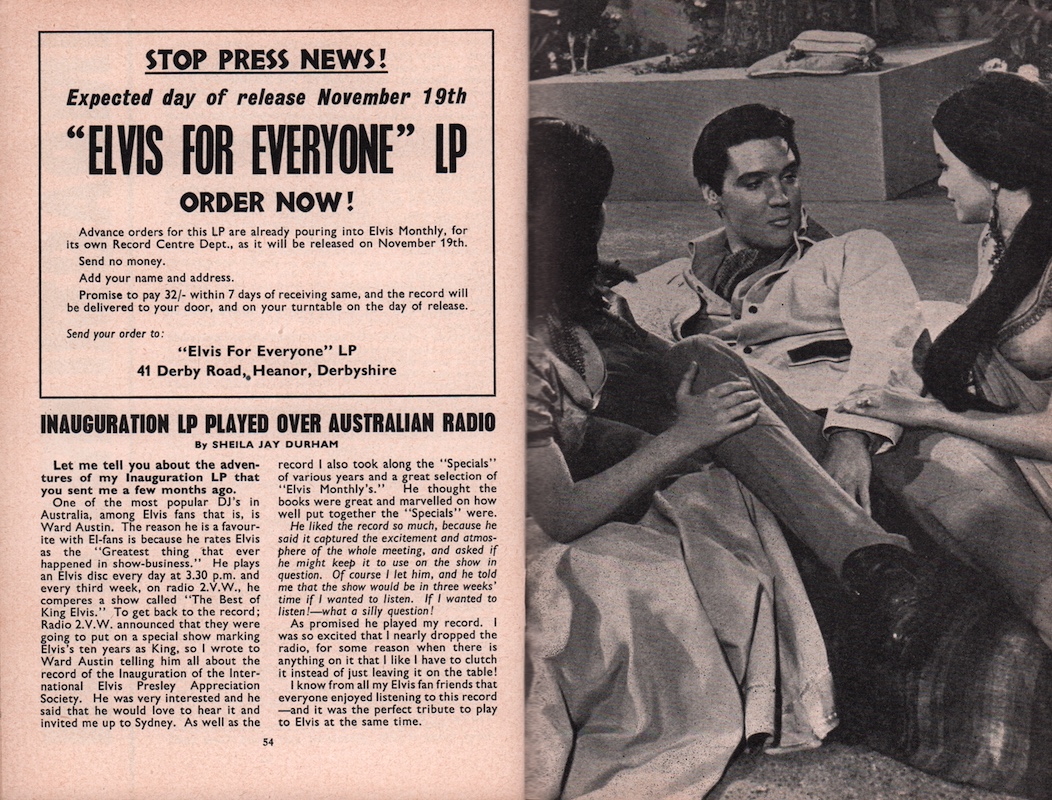 STOP PRESS NEWS!

Expected day of release November 19th

"ELVIS FOR EVERYONE" LP

ORDER NOW!

Advance orders for this LP are already pouring into Elvis Monthly, for its own Record Centre Dept., as it will be released on November 19th.

Send no money.

Add your name and address.

Promise to pay 32/- within 7 days of receiving same, and the record will be delivered to your door, and on your turntable on the day of release.

Send your order to:

"Elvis For Everyone" LP
41 Derby Road, Heanor, Derbyshire

INAUGURATION LP PLAYED OVER AUSTRALIAN RADIO

By SHEILA JAY DURHAM

Let me tell you about the adventures of my Inauguration LP that you sent me a few months ago.

One of the most popular DJ's in Australia, among Elvis fans that is, is Ward Austin. The reason he is a favourite with El-fans is because he rates Elvis as the "Greatest thing that ever happened in show-business." He plays an Elvis disc every day at 3.30 p.m. and every third week, on radio 2.V.W., he comperes a show called "The Best of King Elvis." To get back to the record; Radio 2.V.W. announced that they were going to put on a special show marking Elvis's ten years as King, so I wrote to Ward Austin telling him all about the record of the Inauguration of the International Elvis Presley Appreciation Society. He was very interested and he said that he would love to hear it and invited me up to Sydney. As well as the record I also took along the "Specials" of various years and a great selection of "Elvis Monthly's." He thought the books were great and marvelled on how well put together the "Specials" were.

He liked the record so much, because he said it captured the excitement and atmosphere of the whole meeting, and asked if he might keep it to use on the show in question. Of course I let him, and he told me that the show would be in three weeks' time if I wanted to listen. If I wanted to listen!—what a silly question!

As promised he played my record. I was so excited that I nearly dropped the radio, for some reason when there is anything on it that I like I have to clutch it instead of just leaving it on the table! I know from all my Elvis fan friends that everyone enjoyed listening to this record —and it was the perfect tribute to play to Elvis at the same time.

54